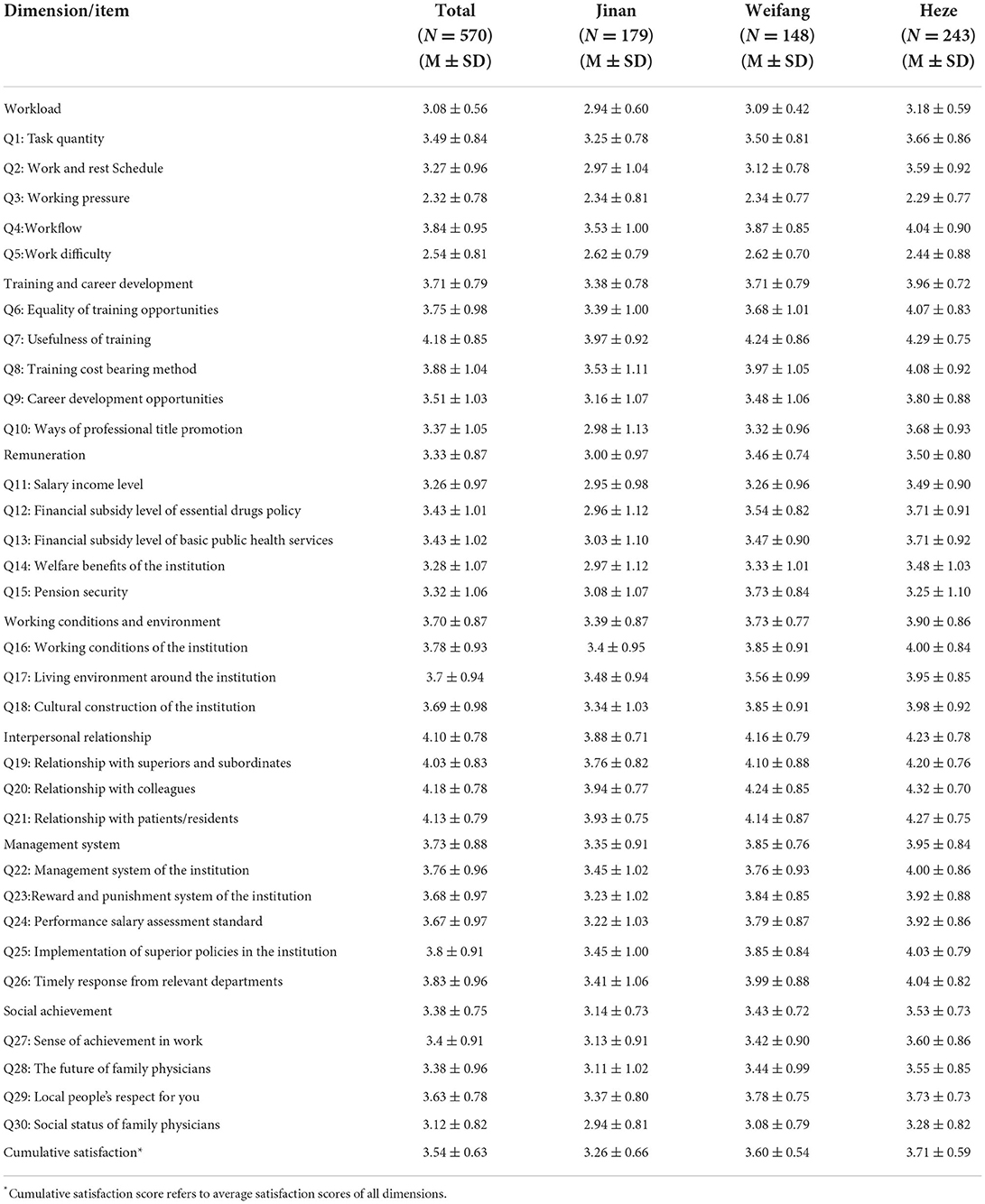 | Dimension/item | Total ($N = 570$) (M ± SD) | Jinan ($N = 179$) (M ± SD) | Weifang ($N = 148$) (M ± SD) | Heze ($N = 243$) (M ± SD) |
|---|---|---|---|---|
| Workload | 3.08 ± 0.56 | 2.94 ± 0.60 | 3.09 ± 0.42 | 3.18 ± 0.59 |
| Q1: Task quantity | 3.49 ± 0.84 | 3.25 ± 0.78 | 3.50 ± 0.81 | 3.66 ± 0.86 |
| Q2: Work and rest Schedule | 3.27 ± 0.96 | 2.97 ± 1.04 | 3.12 ± 0.78 | 3.59 ± 0.92 |
| Q3: Working pressure | 2.32 ± 0.78 | 2.34 ± 0.81 | 2.34 ± 0.77 | 2.29 ± 0.77 |
| Q4:Workflow | 3.84 ± 0.95 | 3.53 ± 1.00 | 3.87 ± 0.85 | 4.04 ± 0.90 |
| Q5:Work difficulty | 2.54 ± 0.81 | 2.62 ± 0.79 | 2.62 ± 0.70 | 2.44 ± 0.88 |
| Training and career development | 3.71 ± 0.79 | 3.38 ± 0.78 | 3.71 ± 0.79 | 3.96 ± 0.72 |
| Q6: Equality of training opportunities | 3.75 ± 0.98 | 3.39 ± 1.00 | 3.68 ± 1.01 | 4.07 ± 0.83 |
| Q7: Usefulness of training | 4.18 ± 0.85 | 3.97 ± 0.92 | 4.24 ± 0.86 | 4.29 ± 0.75 |
| Q8: Training cost bearing method | 3.88 ± 1.04 | 3.53 ± 1.11 | 3.97 ± 1.05 | 4.08 ± 0.92 |
| Q9: Career development opportunities | 3.51 ± 1.03 | 3.16 ± 1.07 | 3.48 ± 1.06 | 3.80 ± 0.88 |
| Q10: Ways of professional title promotion | 3.37 ± 1.05 | 2.98 ± 1.13 | 3.32 ± 0.96 | 3.68 ± 0.93 |
| Remuneration | 3.33 ± 0.87 | 3.00 ± 0.97 | 3.46 ± 0.74 | 3.50 ± 0.80 |
| Q11: Salary income level | 3.26 ± 0.97 | 2.95 ± 0.98 | 3.26 ± 0.96 | 3.49 ± 0.90 |
| Q12: Financial subsidy level of essential drugs policy | 3.43 ± 1.01 | 2.96 ± 1.12 | 3.54 ± 0.82 | 3.71 ± 0.91 |
| Q13: Financial subsidy level of basic public health services | 3.43 ± 1.02 | 3.03 ± 1.10 | 3.47 ± 0.90 | 3.71 ± 0.92 |
| Q14: Welfare benefits of the institution | 3.28 ± 1.07 | 2.97 ± 1.12 | 3.33 ± 1.01 | 3.48 ± 1.03 |
| Q15: Pension security | 3.32 ± 1.06 | 3.08 ± 1.07 | 3.73 ± 0.84 | 3.25 ± 1.10 |
| Working conditions and environment | 3.70 ± 0.87 | 3.39 ± 0.87 | 3.73 ± 0.77 | 3.90 ± 0.86 |
| Q16: Working conditions of the institution | 3.78 ± 0.93 | 3.4 ± 0.95 | 3.85 ± 0.91 | 4.00 ± 0.84 |
| Q17: Living environment around the institution | 3.7 ± 0.94 | 3.48 ± 0.94 | 3.56 ± 0.99 | 3.95 ± 0.85 |
| Q18: Cultural construction of the institution | 3.69 ± 0.98 | 3.34 ± 1.03 | 3.85 ± 0.91 | 3.98 ± 0.92 |
| Interpersonal relationship | 4.10 ± 0.78 | 3.88 ± 0.71 | 4.16 ± 0.79 | 4.23 ± 0.78 |
| Q19: Relationship with superiors and subordinates | 4.03 ± 0.83 | 3.76 ± 0.82 | 4.10 ± 0.88 | 4.20 ± 0.76 |
| Q20: Relationship with colleagues | 4.18 ± 0.78 | 3.94 ± 0.77 | 4.24 ± 0.85 | 4.32 ± 0.70 |
| Q21: Relationship with patients/residents | 4.13 ± 0.79 | 3.93 ± 0.75 | 4.14 ± 0.87 | 4.27 ± 0.75 |
| Management system | 3.73 ± 0.88 | 3.35 ± 0.91 | 3.85 ± 0.76 | 3.95 ± 0.84 |
| Q22: Management system of the institution | 3.76 ± 0.96 | 3.45 ± 1.02 | 3.76 ± 0.93 | 4.00 ± 0.86 |
| Q23:Reward and punishment system of the institution | 3.68 ± 0.97 | 3.23 ± 1.02 | 3.84 ± 0.85 | 3.92 ± 0.88 |
| Q24: Performance salary assessment standard | 3.67 ± 0.97 | 3.22 ± 1.03 | 3.79 ± 0.87 | 3.92 ± 0.86 |
| Q25: Implementation of superior policies in the institution | 3.8 ± 0.91 | 3.45 ± 1.00 | 3.85 ± 0.84 | 4.03 ± 0.79 |
| Q26: Timely response from relevant departments | 3.83 ± 0.96 | 3.41 ± 1.06 | 3.99 ± 0.88 | 4.04 ± 0.82 |
| Social achievement | 3.38 ± 0.75 | 3.14 ± 0.73 | 3.43 ± 0.72 | 3.53 ± 0.73 |
| Q27: Sense of achievement in work | 3.4 ± 0.91 | 3.13 ± 0.91 | 3.42 ± 0.90 | 3.60 ± 0.86 |
| Q28: The future of family physicians | 3.38 ± 0.96 | 3.11 ± 1.02 | 3.44 ± 0.99 | 3.55 ± 0.85 |
| Q29: Local people's respect for you | 3.63 ± 0.78 | 3.37 ± 0.80 | 3.78 ± 0.75 | 3.73 ± 0.73 |
| Q30: Social status of family physicians | 3.12 ± 0.82 | 2.94 ± 0.81 | 3.08 ± 0.79 | 3.28 ± 0.82 |
| Cumulative satisfaction* | 3.54 ± 0.63 | 3.26 ± 0.66 | 3.60 ± 0.54 | 3.71 ± 0.59 |

*Cumulative satisfaction score refers to average satisfaction scores of all dimensions.